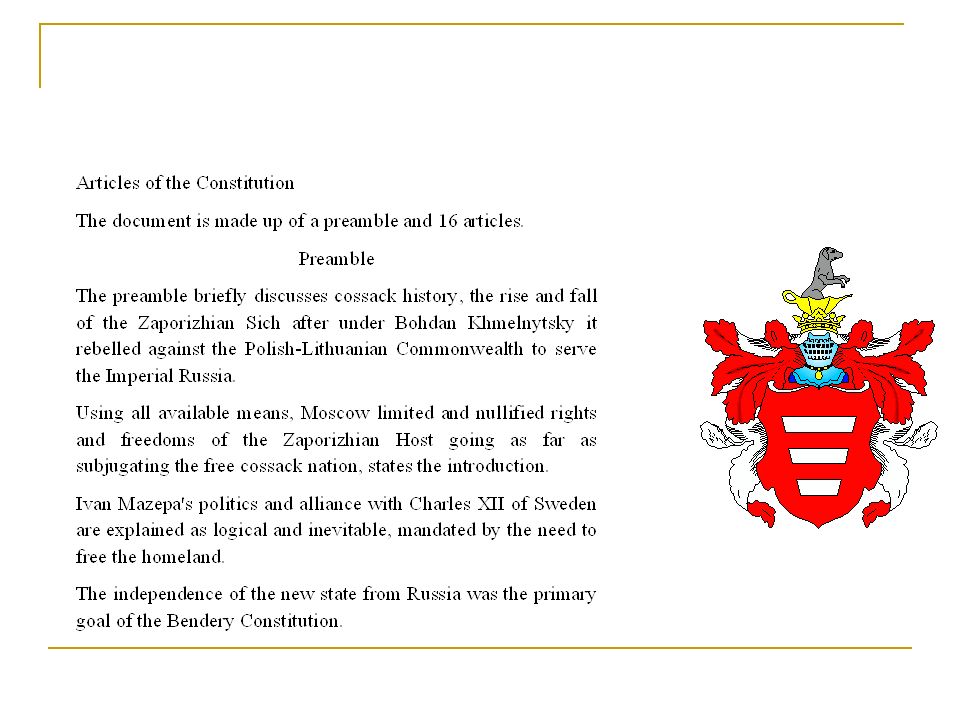 Articles of the Constitution

The document is made up of a preamble and 16 articles.

Preamble

The preamble briefly discusses cossack history, the rise and fall of the Zaporizhian Sich after under Bohdan Khmelnytsky it rebelled against the Polish-Lithuanian Commonwealth to serve the Imperial Russia.

Using all available means, Moscow limited and nullified rights and freedoms of the Zaporizhian Host going as far as subjugating the free cossack nation, states the introduction.

Ivan Mazepa's politics and alliance with Charles XII of Sweden are explained as logical and inevitable, mandated by the need to free the homeland.

The independence of the new state from Russia was the primary goal of the Bendery Constitution.